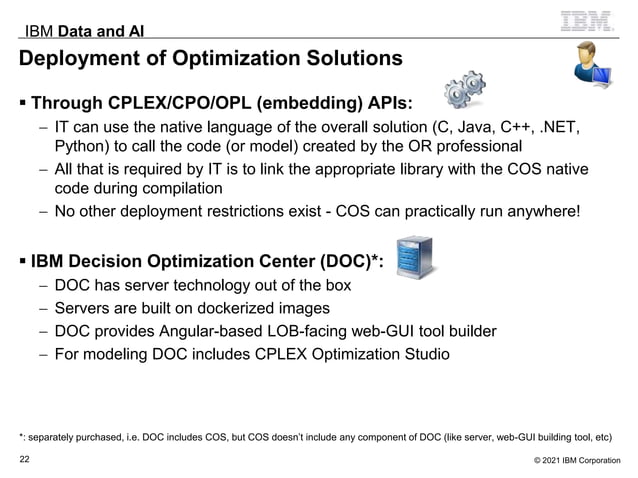 IBM Data and AI

IBM

Deployment of Optimization Solutions

▪ Through CPLEX/CPO/OPL (embedding) APIs:
– IT can use the native language of the overall solution (C, Java, C++, .NET, Python) to call the code (or model) created by the OR professional
– All that is required by IT is to link the appropriate library with the COS native code during compilation
– No other deployment restrictions exist - COS can practically run anywhere!

▪ IBM Decision Optimization Center (DOC)*:
– DOC has server technology out of the box
– Servers are built on dockerized images
– DOC provides Angular-based LOB-facing web-GUI tool builder
– For modeling DOC includes CPLEX Optimization Studio

*: separately purchased, i.e. DOC includes COS, but COS doesn't include any component of DOC (like server, web-GUI building tool, etc)

22

© 2021 IBM Corporation